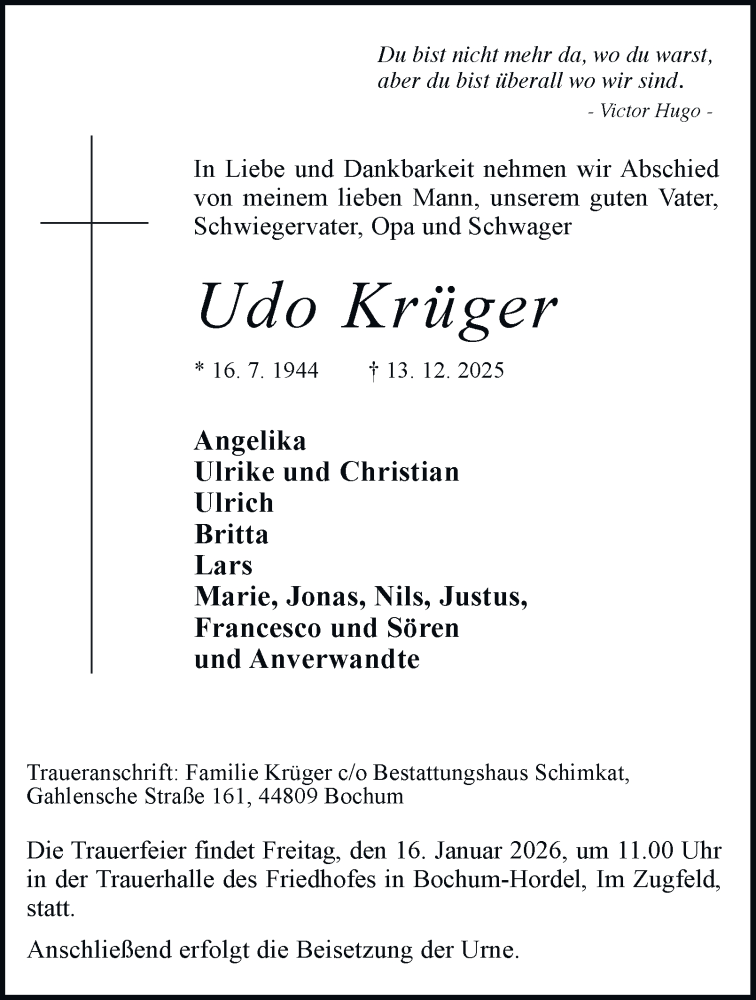 Du bist nicht mehr da, wo du warst,
aber du bist überall wo wir sind.
- Victor Hugo -

In Liebe und Dankbarkeit nehmen wir Abschied von meinem lieben Mann, unserem guten Vater, Schwiegervater, Opa und Schwager

Udo Krüger

* 16. 7. 1944 † 13. 12. 2025

Angelika
Ulrike und Christian
Ulrich
Britta
Lars
Marie, Jonas, Nils, Justus,
Francesco und Sören
und Anverwandte

Traueranschrift: Familie Krüger c/o Bestattungshaus Schimkat, Gahlensche Straße 161, 44809 Bochum

Die Trauerfeier findet Freitag, den 16. Januar 2026, um 11.00 Uhr in der Trauerhalle des Friedhofes in Bochum-Hordel, Im Zugfeld, statt.

Anschließend erfolgt die Beisetzung der Urne.